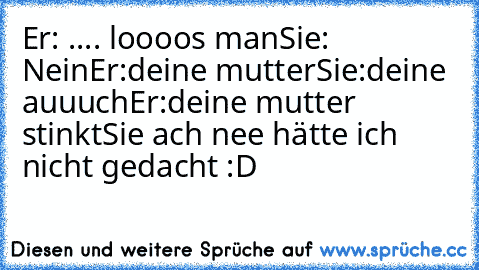 Er: .... loooos manSie: NeinEr:deine mutterSie:deine auuuchEr:deine mutter stinktSie ach nee hätte ich nicht gedacht :D

Diesen und weitere Sprüche auf www.sprüche.cc